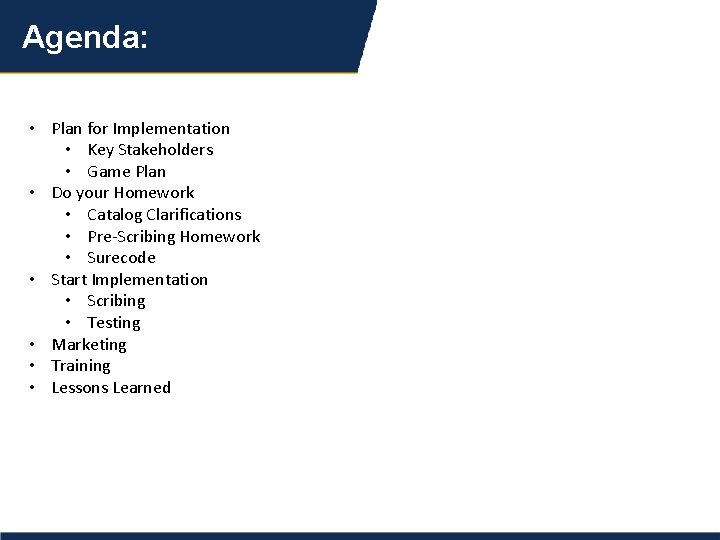 Agenda:

• Plan for Implementation
• Key Stakeholders
• Game Plan
• Do your Homework
• Catalog Clarifications
• Pre-Scribing Homework
• Surecode
• Start Implementation
• Scribing
• Testing
• Marketing
• Training
• Lessons Learned